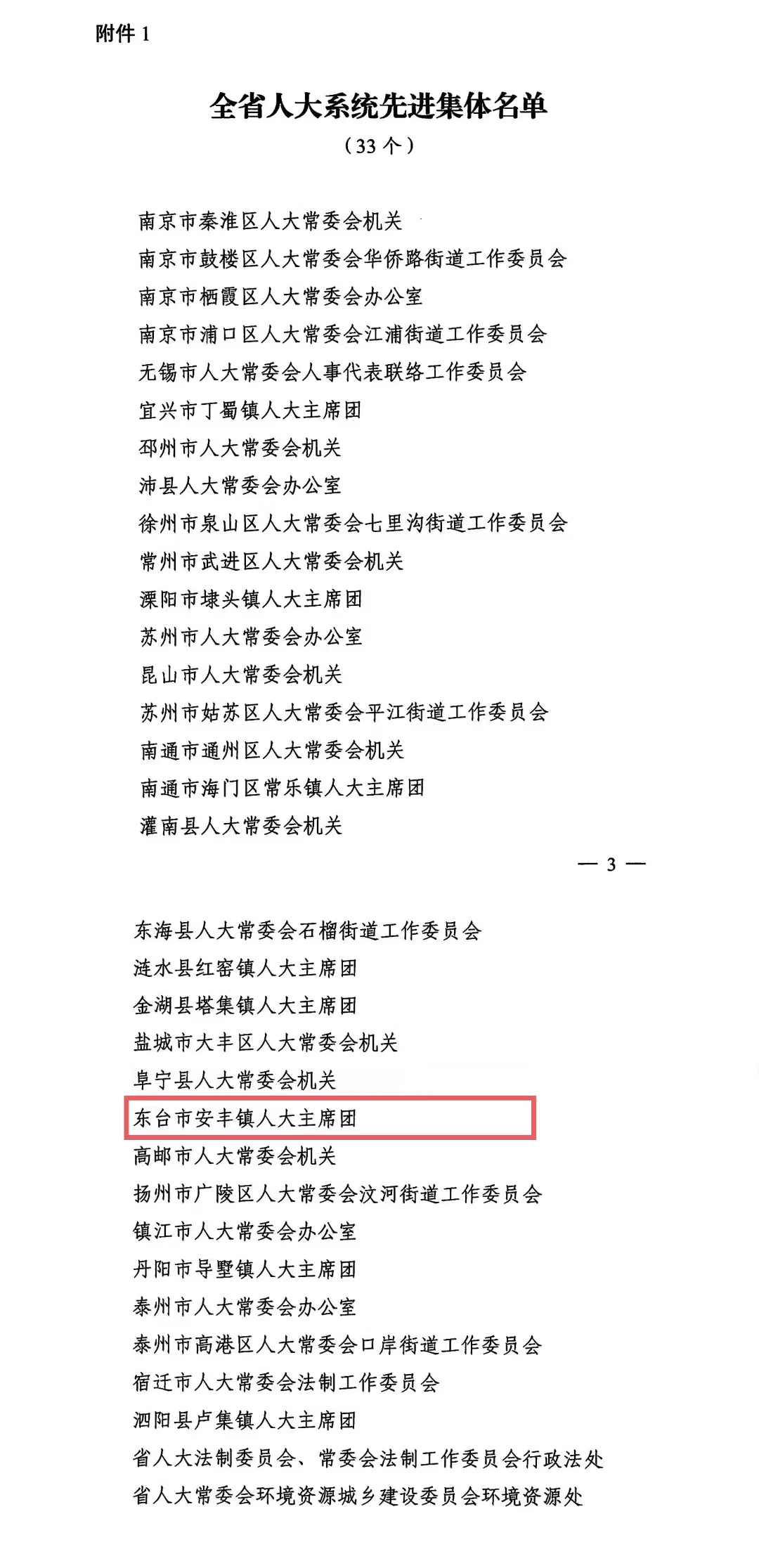 附件 1

全省人大系统先进集体名单

（33 个）

南京市秦淮区人大常委会机关
南京市鼓楼区人大常委会华侨路街道工作委员会
南京市栖霞区人大常委会办公室
南京市浦口区人大常委会江浦街道工作委员会
无锡市人大常委会人事代表联络工作委员会
宜兴市丁蜀镇人大主席团
邳州市人大常委会机关
沛县人大常委会办公室
徐州市泉山区人大常委会七里沟街道工作委员会
常州市武进区人大常委会机关
溧阳市埭头镇人大主席团
苏州市人大常委会办公室
昆山市人大常委会机关
苏州市姑苏区人大常委会平江街道工作委员会
南通市通州区人大常委会机关
南通市海门区常乐镇人大主席团
灌南县人大常委会机关

— 3 —

东海县人大常委会石榴街道工作委员会
涟水县红窑镇人大主席团
金湖县塔集镇人大主席团
盐城市大丰区人大常委会机关
阜宁县人大常委会机关
东台市安丰镇人大主席团
高邮市人大常委会机关
扬州市广陵区人大常委会汶河街道工作委员会
镇江市人大常委会办公室
丹阳市导墅镇人大主席团
泰州市人大常委会办公室
泰州市高港区人大常委会口岸街道工作委员会
宿迁市人大常委会法制工作委员会
泗阳县卢集镇人大主席团
省人大法制委员会、常委会法制工作委员会行政法处
省人大常委会环境资源城乡建设委员会环境资源处